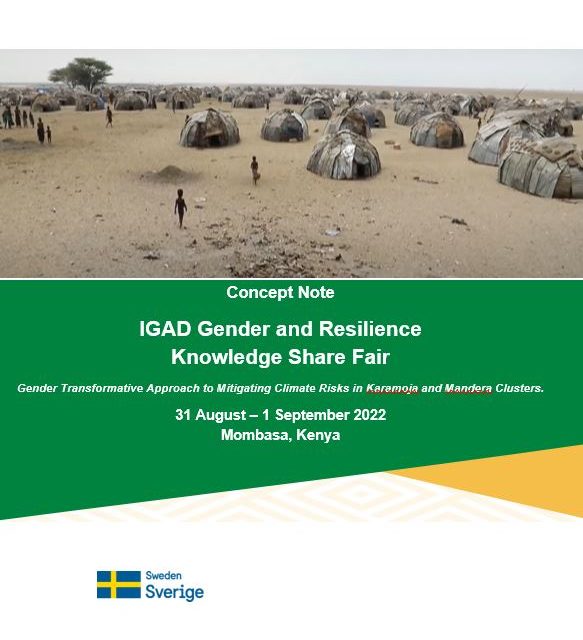 Concept Note

IGAD Gender and Resilience Knowledge Share Fair

Gender Transformative Approach to Mitigating Climate Risks in Karamoja and Mandera Clusters.

31 August – 1 September 2022
Mombasa, Kenya

Sweden
Sverige